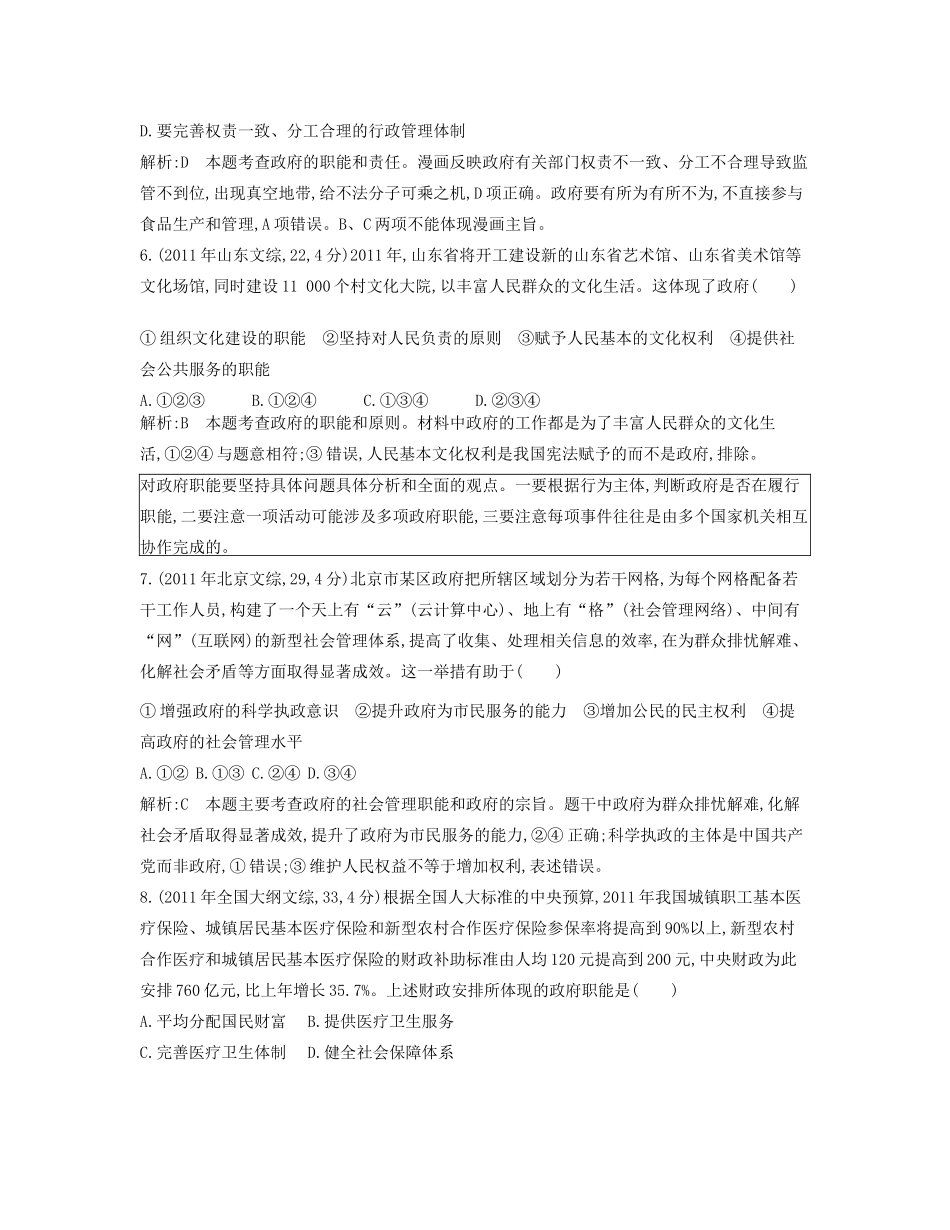 D.要完善权责一致、分工合理的行政管理体制

解析:D　本题考查政府的职能和责任。漫画反映政府有关部门权责不一致、分工不合理导致监管不到位,出现真空地带,给不法分子可乘之机,D项正确。政府要有所为有所不为,不直接参与食品生产和管理,A项错误。B、C两项不能体现漫画主旨。

6.(2011年山东文综,22,4分)2011年,山东省将开工建设新的山东省艺术馆、山东省美术馆等文化场馆,同时建设11 000个村文化大院,以丰富人民群众的文化生活。这体现了政府(　　)

①组织文化建设的职能　②坚持对人民负责的原则　③赋予人民基本的文化权利　④提供社会公共服务的职能

A.①②③　　B.①②④　　C.①③④　　D.②③④

解析:B　本题考查政府的职能和原则。材料中政府的工作都是为了丰富人民群众的文化生活,①②④与题意相符;③错误,人民基本文化权利是我国宪法赋予的而不是政府,排除。

对政府职能要坚持具体问题具体分析和全面的观点。一要根据行为主体,判断政府是否在履行职能,二要注意一项活动可能涉及多项政府职能,三要注意每项事件往往是由多个国家机关相互协作完成的。

7.(2011年北京文综,29,4分)北京市某区政府把所辖区域划分为若干网格,为每个网格配备若干工作人员,构建了一个天上有“云”(云计算中心)、地上有“格”(社会管理网络)、中间有“网”(互联网)的新型社会管理体系,提高了收集、处理相关信息的效率,在为群众排忧解难、化解社会矛盾等方面取得显著成效。这一举措有助于(　　)

①增强政府的科学执政意识　②提升政府为市民服务的能力　③增加公民的民主权利　④提高政府的社会管理水平

A.①② B.①③ C.②④ D.③④

解析:C　本题主要考查政府的社会管理职能和政府的宗旨。题干中政府为群众排忧解难,化解社会矛盾取得显著成效,提升了政府为市民服务的能力,②④正确;科学执政的主体是中国共产党而非政府,①错误;③维护人民权益不等于增加权利,表述错误。

8.(2011年全国大纲文综,33,4分)根据全国人大标准的中央预算,2011年我国城镇职工基本医疗保险、城镇居民基本医疗保险和新型农村合作医疗保险参保率将提高到90%以上,新型农村合作医疗和城镇居民基本医疗保险的财政补助标准由人均120元提高到200元,中央财政为此安排760亿元,比上年增长35.7%。上述财政安排所体现的政府职能是(　　)

A.平均分配国民财富　B.提供医疗卫生服务

C.完善医疗卫生体制　D.健全社会保障体系